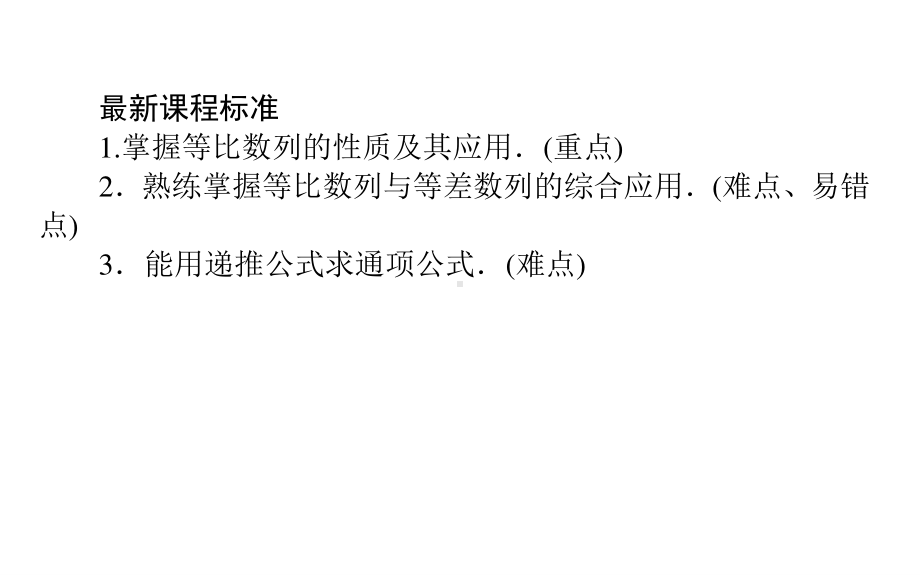 最新课程标准
1.掌握等比数列的性质及其应用．(重点)
2．熟练掌握等比数列与等差数列的综合应用．(难点、易错点)
3．能用递推公式求通项公式．(难点)